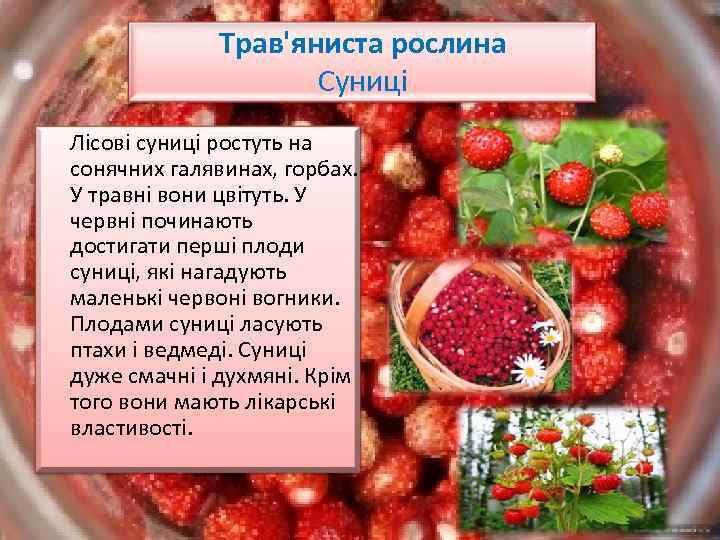 Трав'яниста рослина
Суниці

Лісові суниці ростуть на сонячних галявинах, горбах. У травні вони цвітуть. У червні починають достигати перші плоди суниці, які нагадують маленькі червоні вогники. Плодами суниці ласують птахи і ведмеді. Суниці дуже смачні і духмяні. Крім того вони мають лікарські властивості.